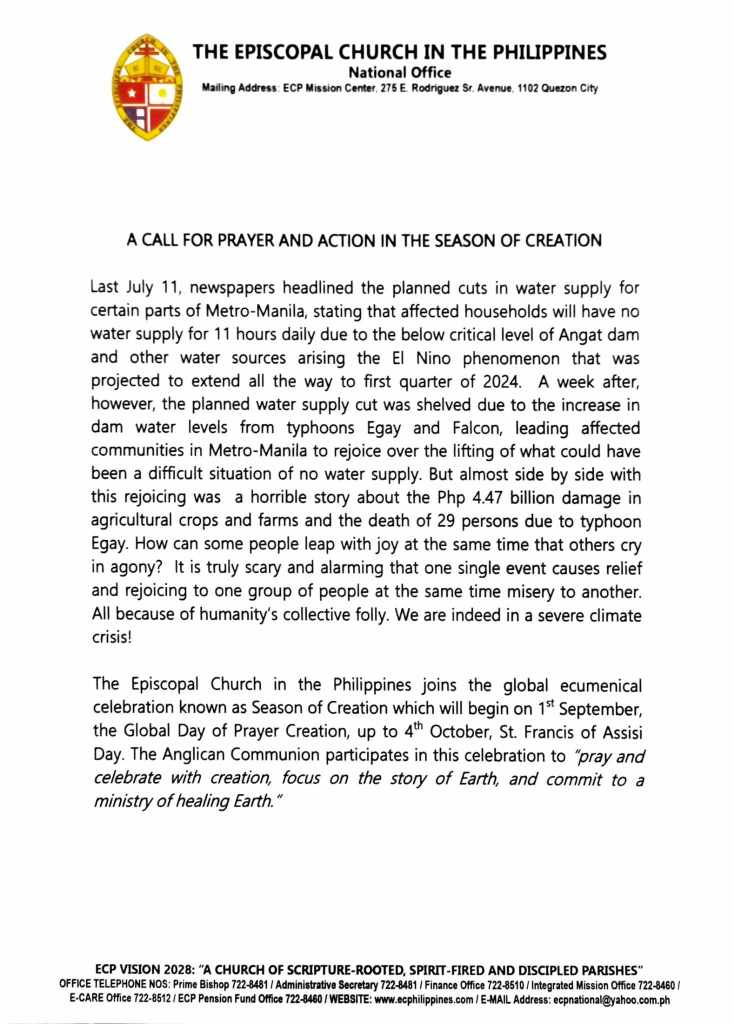 THE EPISCOPAL CHURCH IN THE PHILIPPINES
National Office
Mailing Address: ECP Mission Center, 275 E. Rodriguez Sr. Avenue, 1102 Quezon City

A CALL FOR PRAYER AND ACTION IN THE SEASON OF CREATION

Last July 11, newspapers headlined the planned cuts in water supply for certain parts of Metro-Manila, stating that affected households will have no water supply for 11 hours daily due to the below critical level of Angat dam and other water sources arising the El Nino phenomenon that was projected to extend all the way to first quarter of 2024. A week after, however, the planned water supply cut was shelved due to the increase in dam water levels from typhoons Egay and Falcon, leading affected communities in Metro-Manila to rejoice over the lifting of what could have been a difficult situation of no water supply. But almost side by side with this rejoicing was a horrible story about the Php 4.47 billion damage in agricultural crops and farms and the death of 29 persons due to typhoon Egay. How can some people leap with joy at the same time that others cry in agony? It is truly scary and alarming that one single event causes relief and rejoicing to one group of people at the same time misery to another. All because of humanity's collective folly. We are indeed in a severe climate crisis!

The Episcopal Church in the Philippines joins the global ecumenical celebration known as Season of Creation which will begin on 1$^{st}$ September, the Global Day of Prayer Creation, up to 4$^{th}$ October, St. Francis of Assisi Day. The Anglican Communion participates in this celebration to "pray and celebrate with creation, focus on the story of Earth, and commit to a ministry of healing Earth."

ECP VISION 2028: "A CHURCH OF SCRIPTURE-ROOTED, SPIRIT-FIRED AND DISCIPLED PARISHES"
OFFICE TELEPHONE NOS: Prime Bishop 722-8481 / Administrative Secretary 722-8481 / Finance Office 722-8510 / Integrated Mission Office 722-8460 / E-CARE Office 722-8512 / ECP Pension Fund Office 722-8460 / WEBSITE: www.ecphilippines.com / E-MAIL Address: ecpnational@yahoo.com.ph